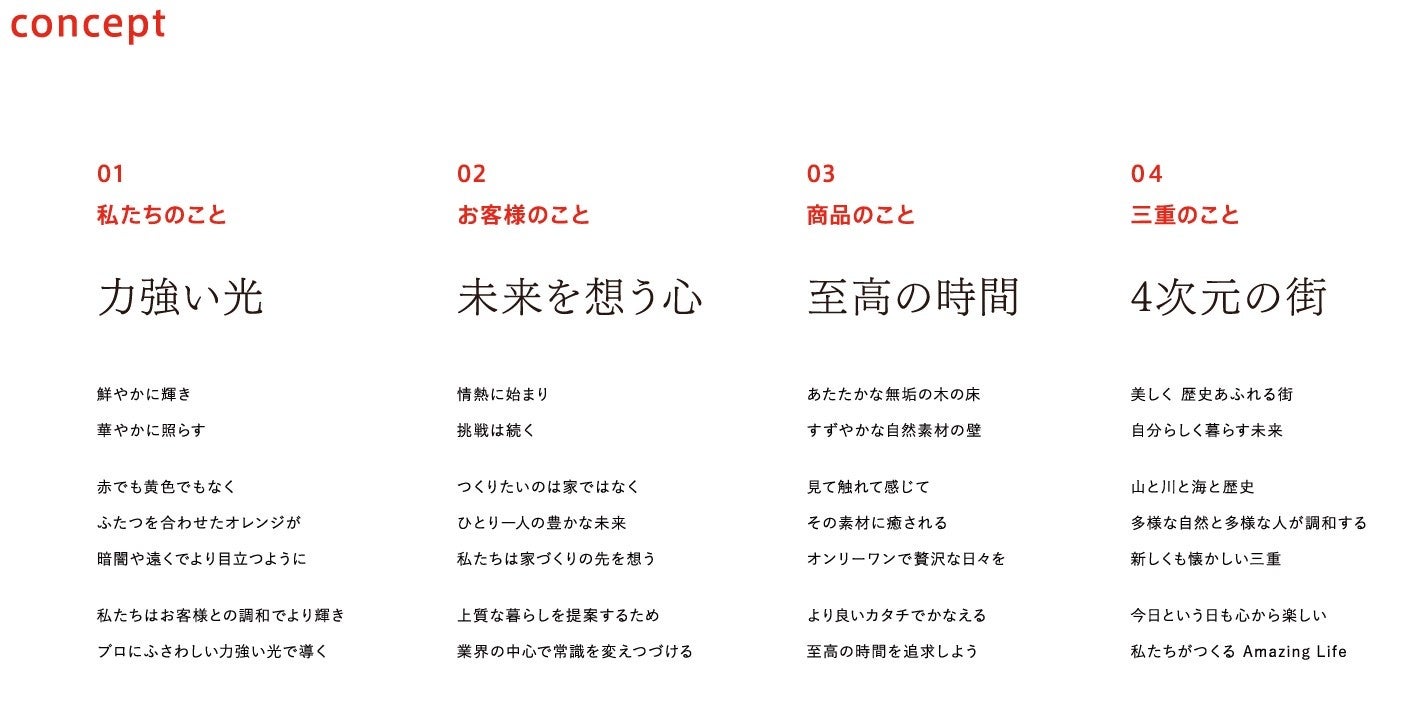 concept

01
私たちのこと

力強い光

鮮やかに輝き
華やかに照らす

赤でも黄色でもなく
ふたつを合わせたオレンジが
暗闇や遠くでより目立つように

私たちはお客様との調和でより輝き
プロにふさわしい力強い光で導く

02
お客様のこと

未来を想う心

情熱に始まり
挑戦は続く

つくりたいのは家ではなく
ひとり一人の豊かな未来
私たちは家づくりの先を想う

上質な暮らしを提案するため
業界の中心で常識を変えつづける

03
商品のこと

至高の時間

あたたかな無垢の木の床
すずやかな自然素材の壁

見て触れて感じて
その素材に癒される
オンリーワンで贅沢な日々を

より良いカタチでかなえる
至高の時間を追求しよう

04
三重のこと

4次元の街

美しく 歴史あふれる街
自分らしく暮らす未来

山と川と海と歴史
多様な自然と多様な人が調和する
新しくも懐かしい三重

今日という日も心から楽しい
私たちがつくる Amazing Life